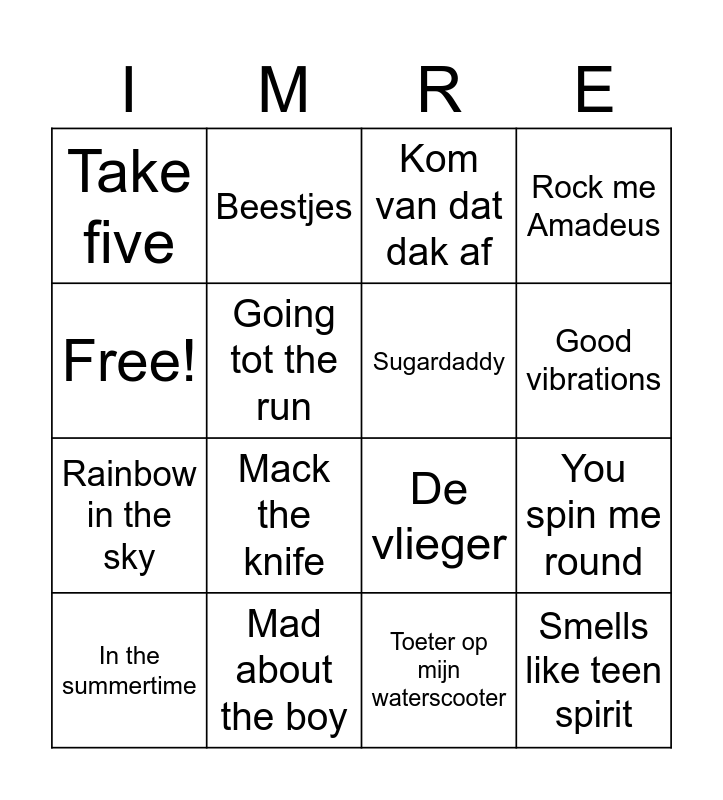 | I | M | R | E |
|---|---|---|---|
| Take five | Beestjes | Kom van dat dak af | Rock me Amadeus |
| Free! | Going tot the run | Sugardaddy | Good vibrations |
| Rainbow in the sky | Mack the knife | De vlieger | You spin me round |
| In the summertime | Mad about the boy | Toeter op mijn waterscooter | Smells like teen spirit |